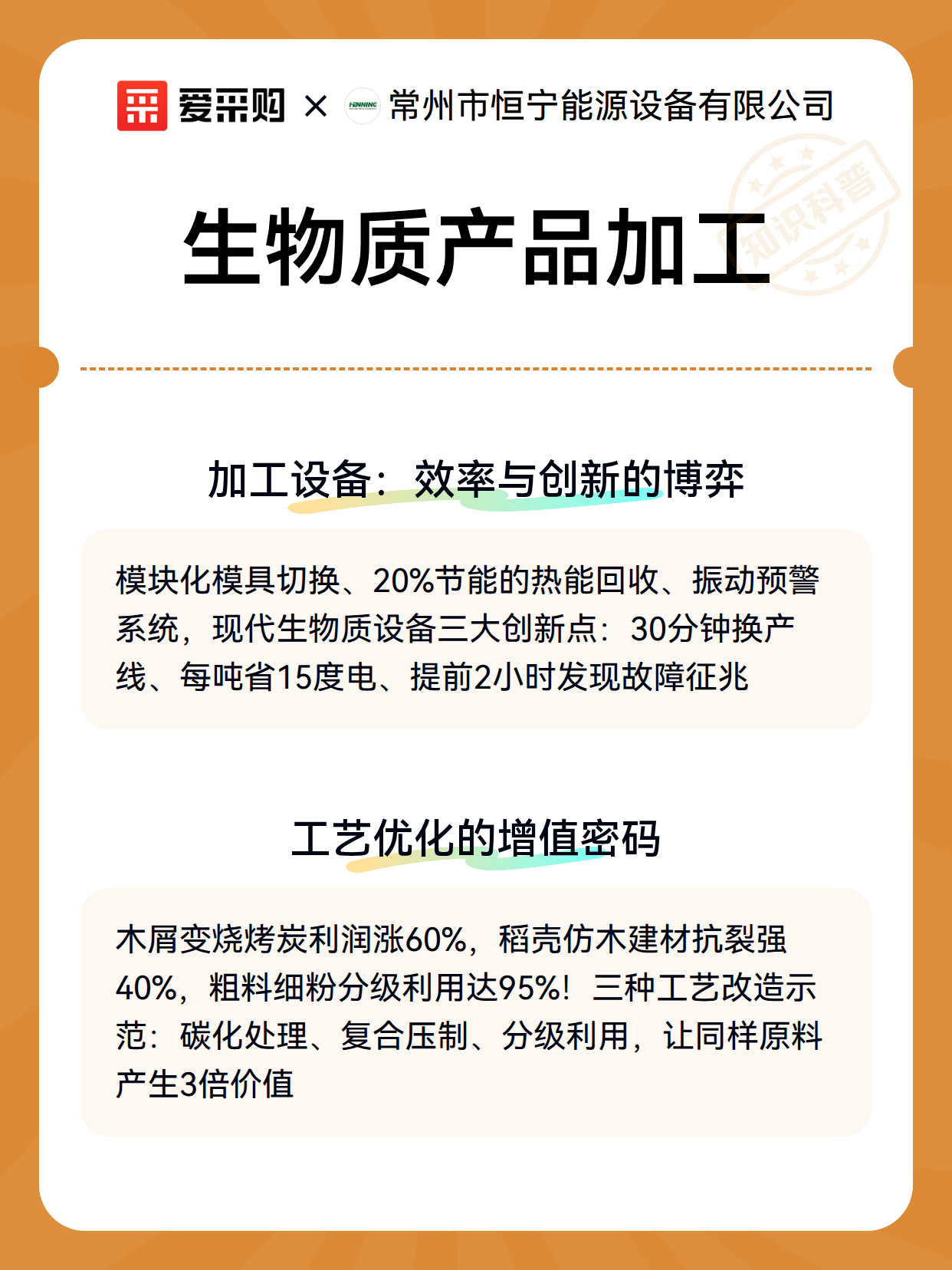 爱采购 × HENNING 常州市恒宁能源设备有限公司

知识科普

生物质产品加工

加工设备：效率与创新的博弈

模块化模具切换、20%节能的热能回收、振动预警系统，现代生物质设备三大创新点：30分钟换产线、每吨省15度电、提前2小时发现故障征兆

工艺优化的增值密码

木屑变烧烤炭利润涨60%，稻壳仿木建材抗裂强40%，粗料细粉分级利用达95%！三种工艺改造示范：碳化处理、复合压制、分级利用，让同样原料产生3倍价值